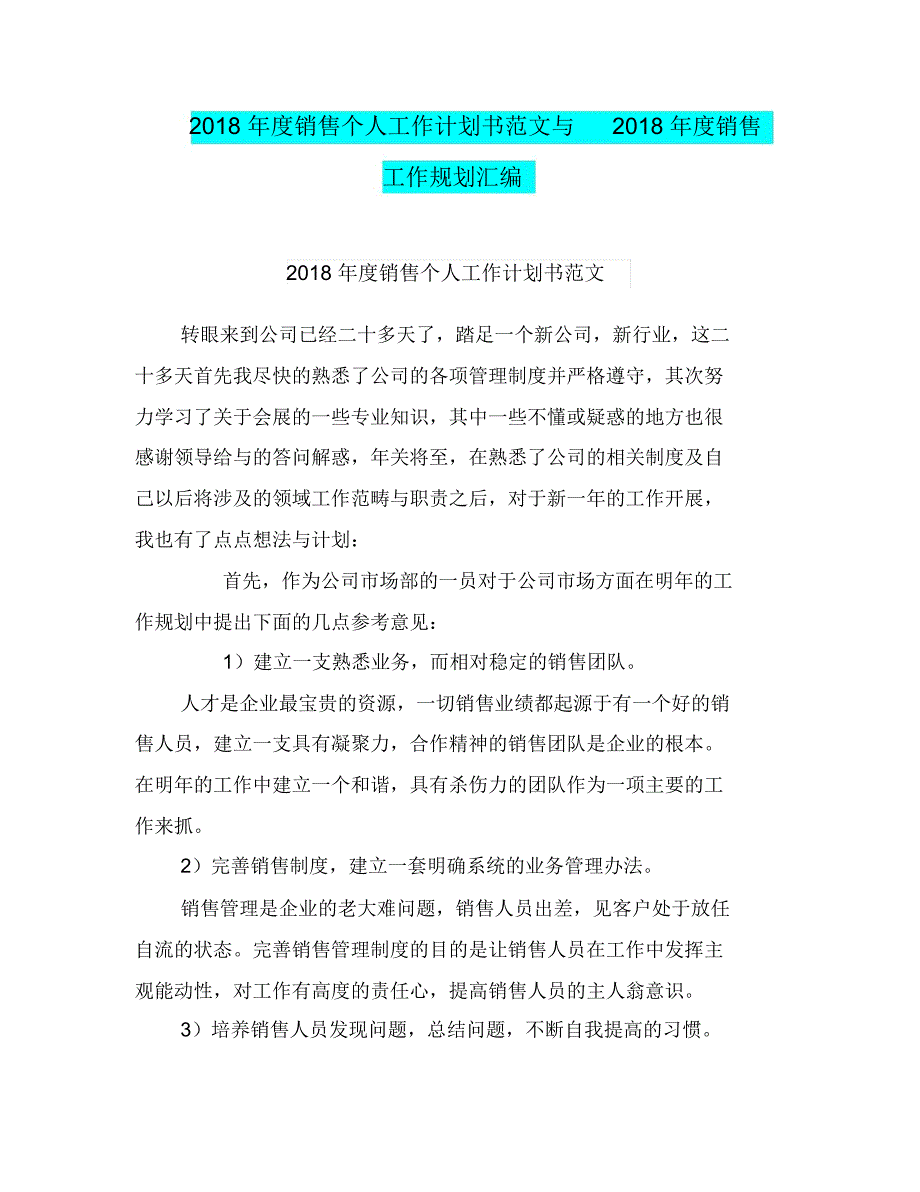 2018 年度销售个人工作计划书范文与 2018 年度销售工作规划汇编

2018 年度销售个人工作计划书范文

转眼来到公司已经二十多天了，踏足一个新公司，新行业，这二十多天首先我尽快的熟悉了公司的各项管理制度并严格遵守，其次努力学习了关于会展的一些专业知识，其中一些不懂或疑惑的地方也很感谢领导给与的答问解惑，年关将至，在熟悉了公司的相关制度及自己以后将涉及的领域工作范畴与职责之后，对于新一年的工作开展，我也有了点点想法与计划：

首先，作为公司市场部的一员对于公司市场方面在明年的工作规划中提出下面的几点参考意见：

1）建立一支熟悉业务，而相对稳定的销售团队。

人才是企业最宝贵的资源，一切销售业绩都起源于有一个好的销售人员，建立一支具有凝聚力，合作精神的销售团队是企业的根本。在明年的工作中建立一个和谐，具有杀伤力的团队作为一项主要的工作来抓。

2）完善销售制度，建立一套明确系统的业务管理办法。

销售管理是企业的老大难问题，销售人员出差，见客户处于放任自流的状态。完善销售管理制度的目的是让销售人员在工作中发挥主观能动性，对工作有高度的责任心，提高销售人员的主人翁意识。

3）培养销售人员发现问题，总结问题，不断自我提高的习惯。